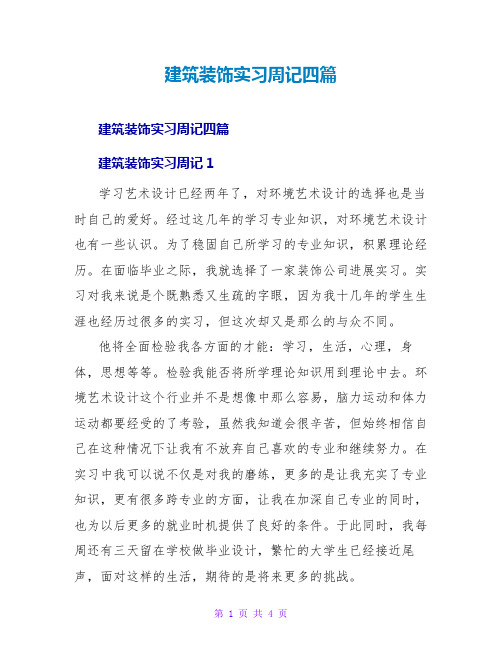 建筑装饰实习周记四篇

建筑装饰实习周记四篇

建筑装饰实习周记 1

学习艺术设计已经两年了，对环境艺术设计的选择也是当时自己的爱好。经过这几年的学习专业知识，对环境艺术设计也有一些认识。为了稳固自己所学习的专业知识，积累理论经历。在面临毕业之际，我就选择了一家装饰公司进展实习。实习对我来说是个既熟悉又生疏的字眼，因为我十几年的学生生涯也经历过很多的实习，但这次却又是那么的与众不同。

他将全面检验我各方面的才能：学习，生活，心理，身体，思想等等。检验我能否将所学理论知识用到理论中去。环境艺术设计这个行业并不是想像中那么容易，脑力运动和体力运动都要经受的了考验，虽然我知道会很辛苦，但始终相信自己在这种情况下让我有不放弃自己喜欢的专业和继续努力。在实习中我可以说不仅是对我的磨练，更多的是让我充实了专业知识，更有很多跨专业的方面，让我在加深自己专业的同时，也为以后更多的就业时机提供了良好的条件。于此同时，我每周还有三天留在学校做毕业设计，繁忙的大学生已经接近尾声，面对这样的生活，期待的是将来更多的挑战。

第 1 页 共 4 页